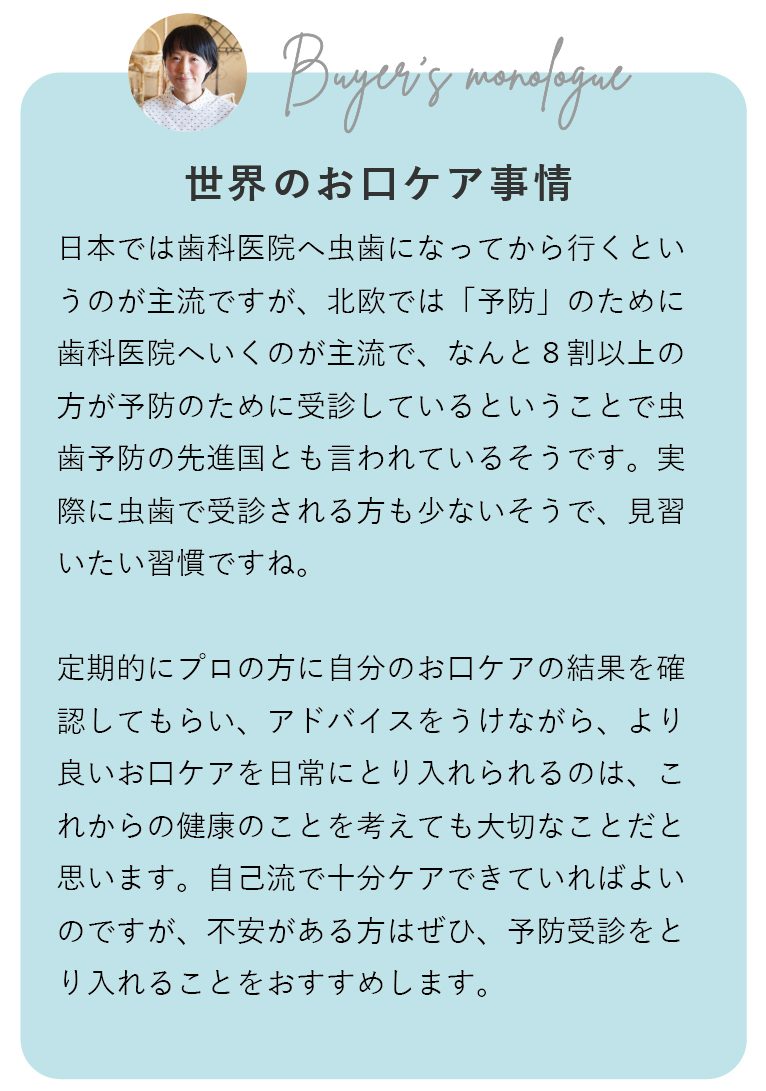 Buyer's monologue

世界のお口ケア事情

日本では歯科医院へ虫歯になってから行くというのが主流ですが、北欧では「予防」のために歯科医院へいくのが主流で、なんと8割以上の方が予防のために受診しているということで虫歯予防の先進国とも言われているそうです。実際に虫歯で受診される方も少ないそうで、見習いたい習慣ですね。

定期的にプロの方に自分のお口ケアの結果を確認してもらい、アドバイスをうけながら、より良いお口ケアを日常にとり入れられるのは、これからの健康のことを考えても大切なことだと思います。自己流で十分ケアできていればよいのですが、不安がある方はぜひ、予防受診をとり入れることをおすすめします。